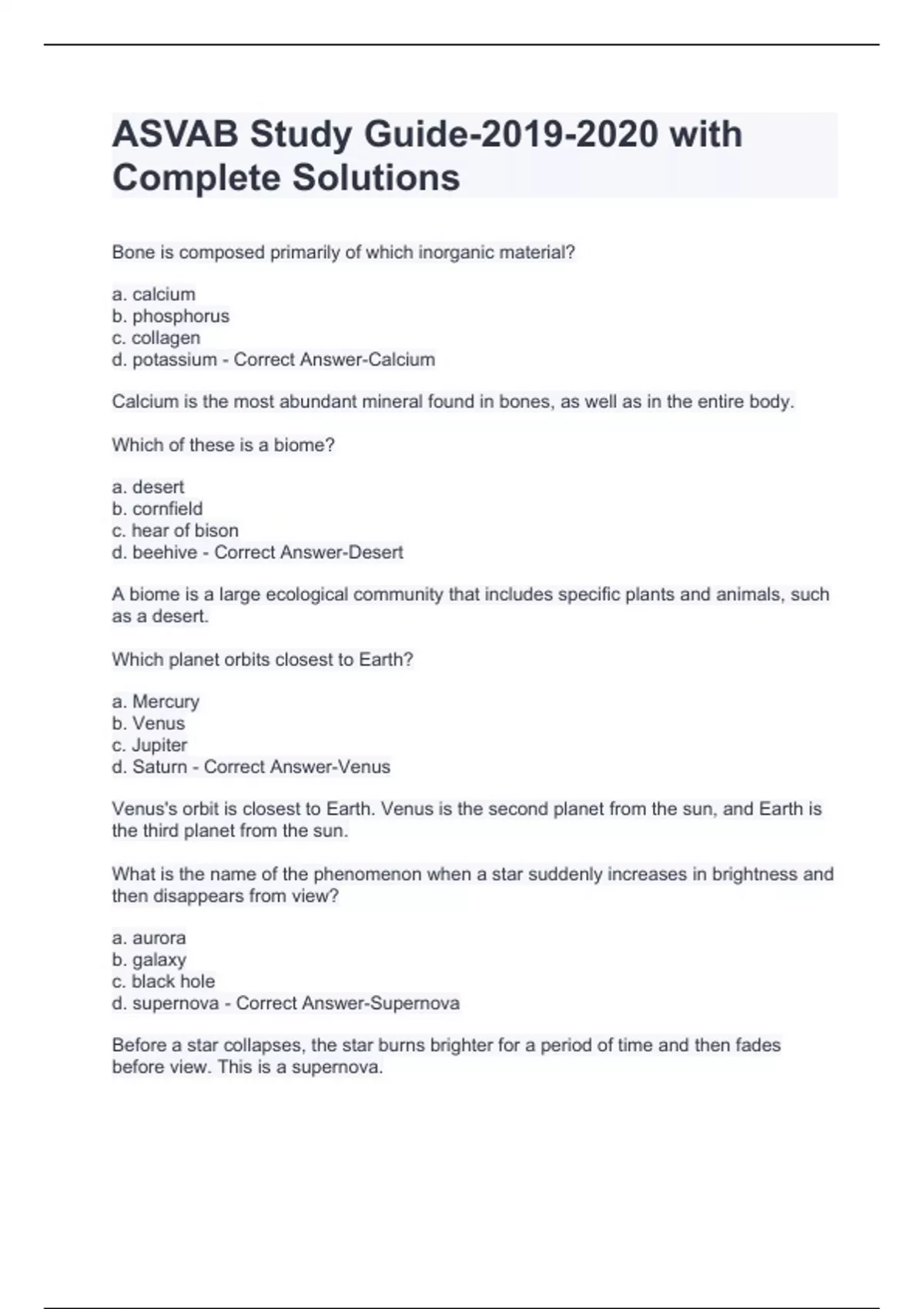 ASVAB Study Guide-2019-2020 with Complete Solutions

Bone is composed primarily of which inorganic material?

a. calcium
b. phosphorus
c. collagen
d. potassium - Correct Answer-Calcium

Calcium is the most abundant mineral found in bones, as well as in the entire body.

Which of these is a biome?

a. desert
b. cornfield
c. hear of bison
d. beehive - Correct Answer-Desert

A biome is a large ecological community that includes specific plants and animals, such as a desert.

Which planet orbits closest to Earth?

a. Mercury
b. Venus
c. Jupiter
d. Saturn - Correct Answer-Venus

Venus's orbit is closest to Earth. Venus is the second planet from the sun, and Earth is the third planet from the sun.

What is the name of the phenomenon when a star suddenly increases in brightness and then disappears from view?

a. aurora
b. galaxy
c. black hole
d. supernova - Correct Answer-Supernova

Before a star collapses, the star burns brighter for a period of time and then fades before view. This is a supernova.